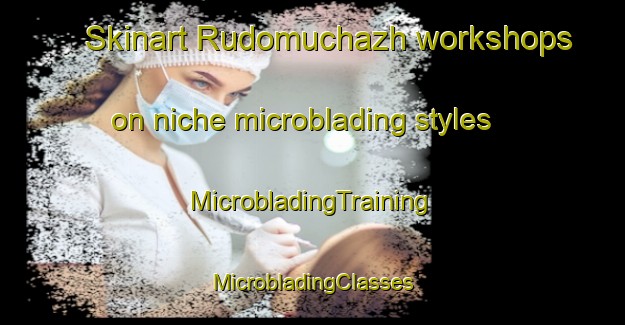 Skinart Rudomuchazh workshops

on niche microblading styles

MicrobladingTraining

MicrobladingClasses